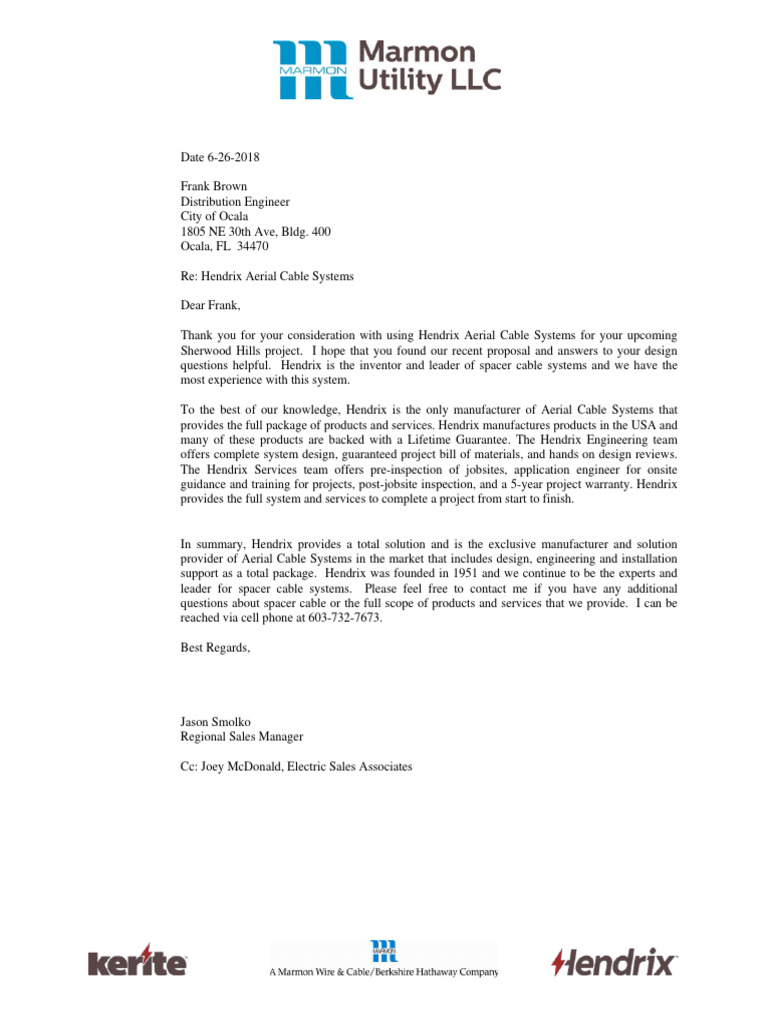 MARMON Marmon Utility LLC

Date 6-26-2018

Frank Brown
Distribution Engineer
City of Ocala
1805 NE 30th Ave, Bldg. 400
Ocala, FL 34470

Re: Hendrix Aerial Cable Systems

Dear Frank,

Thank you for your consideration with using Hendrix Aerial Cable Systems for your upcoming Sherwood Hills project. I hope that you found our recent proposal and answers to your design questions helpful. Hendrix is the inventor and leader of spacer cable systems and we have the most experience with this system.

To the best of our knowledge, Hendrix is the only manufacturer of Aerial Cable Systems that provides the full package of products and services. Hendrix manufactures products in the USA and many of these products are backed with a Lifetime Guarantee. The Hendrix Engineering team offers complete system design, guaranteed project bill of materials, and hands on design reviews. The Hendrix Services team offers pre-inspection of jobsites, application engineer for onsite guidance and training for projects, post-jobsite inspection, and a 5-year project warranty. Hendrix provides the full system and services to complete a project from start to finish.

In summary, Hendrix provides a total solution and is the exclusive manufacturer and solution provider of Aerial Cable Systems in the market that includes design, engineering and installation support as a total package. Hendrix was founded in 1951 and we continue to be the experts and leader for spacer cable systems. Please feel free to contact me if you have any additional questions about spacer cable or the full scope of products and services that we provide. I can be reached via cell phone at 603-732-7673.

Best Regards,

Jason Smolko
Regional Sales Manager

Cc: Joey McDonald, Electric Sales Associates

kerite MARMON A Marmon Wire & Cable/Berkshire Hathaway Company Hendrix